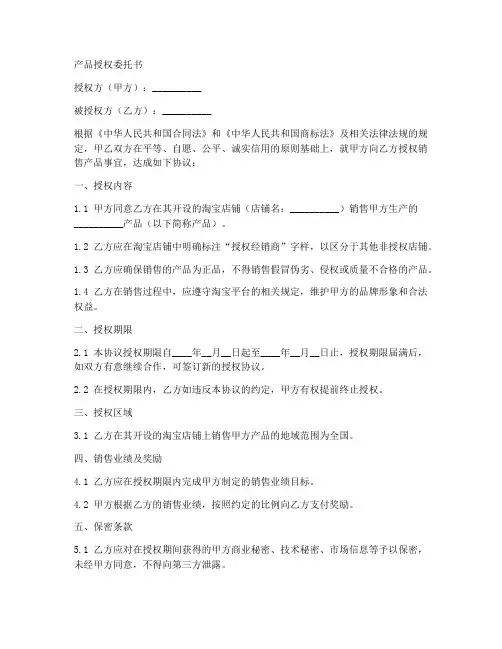 产品授权委托书

授权方（甲方）：__________

被授权方（乙方）：__________

根据《中华人民共和国合同法》和《中华人民共和国商标法》及相关法律法规的规定，甲乙双方在平等、自愿、公平、诚实信用的原则基础上，就甲方向乙方授权销售产品事宜，达成如下协议：

一、授权内容

1.1 甲方同意乙方在其开设的淘宝店铺（店铺名：__________）销售甲方生产的__________产品（以下简称产品）。

1.2 乙方应在淘宝店铺中明确标注“授权经销商”字样，以区分于其他非授权店铺。

1.3 乙方应确保销售的产品为正品，不得销售假冒伪劣、侵权或质量不合格的产品。

1.4 乙方在销售过程中，应遵守淘宝平台的相关规定，维护甲方的品牌形象和合法权益。

二、授权期限

2.1 本协议授权期限自____年__月__日起至____年__月__日止，授权期限届满后，如双方有意继续合作，可签订新的授权协议。

2.2 在授权期限内，乙方如违反本协议的约定，甲方有权提前终止授权。

三、授权区域

3.1 乙方在其开设的淘宝店铺上销售甲方产品的地域范围为全国。

四、销售业绩及奖励

4.1 乙方应在授权期限内完成甲方制定的销售业绩目标。

4.2 甲方根据乙方的销售业绩，按照约定的比例向乙方支付奖励。

五、保密条款

5.1 乙方应对在授权期间获得的甲方商业秘密、技术秘密、市场信息等予以保密，未经甲方同意，不得向第三方泄露。